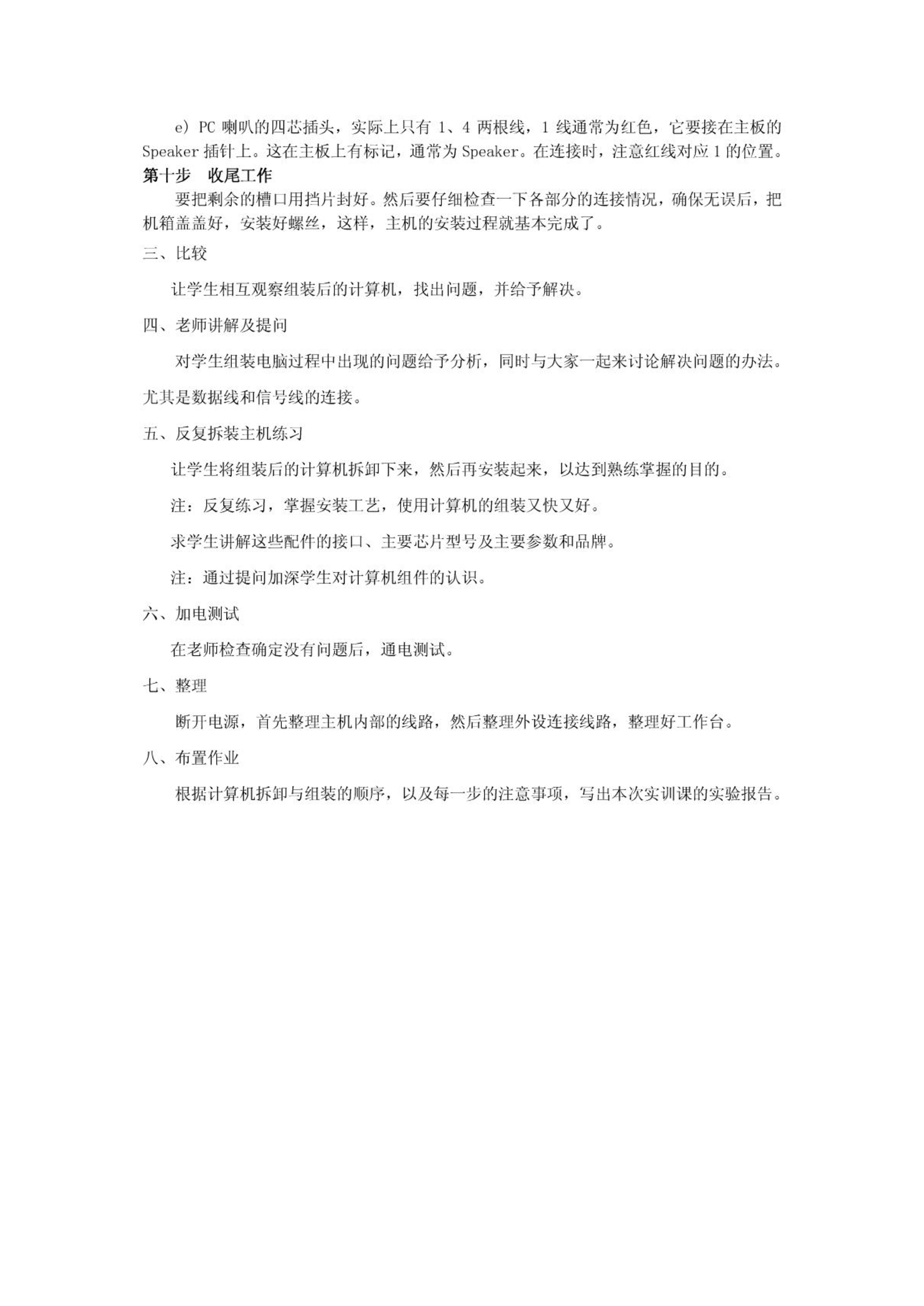 e）PC 喇叭的四芯插头，实际上只有 1、4 两根线，1 线通常为红色，它要接在主板的 Speaker 插针上。这在主板上有标记，通常为 Speaker。在连接时，注意红线对应 1 的位置。

第十步　收尾工作

要把剩余的槽口用挡片封好。然后要仔细检查一下各部分的连接情况，确保无误后，把机箱盖盖好，安装好螺丝，这样，主机的安装过程就基本完成了。

三、比较

让学生相互观察组装后的计算机，找出问题，并给予解决。

四、老师讲解及提问

对学生组装电脑过程中出现的问题给予分析，同时与大家一起来讨论解决问题的办法。尤其是数据线和信号线的连接。

五、反复拆装主机练习

让学生将组装后的计算机拆卸下来，然后再安装起来，以达到熟练掌握的目的。

注：反复练习，掌握安装工艺，使用计算机的组装又快又好。

求学生讲解这些配件的接口、主要芯片型号及主要参数和品牌。

注：通过提问加深学生对计算机组件的认识。

六、加电测试

在老师检查确定没有问题后，通电测试。

七、整理

断开电源，首先整理主机内部的线路，然后整理外设连接线路，整理好工作台。

八、布置作业

根据计算机拆卸与组装的顺序，以及每一步的注意事项，写出本次实训课的实验报告。